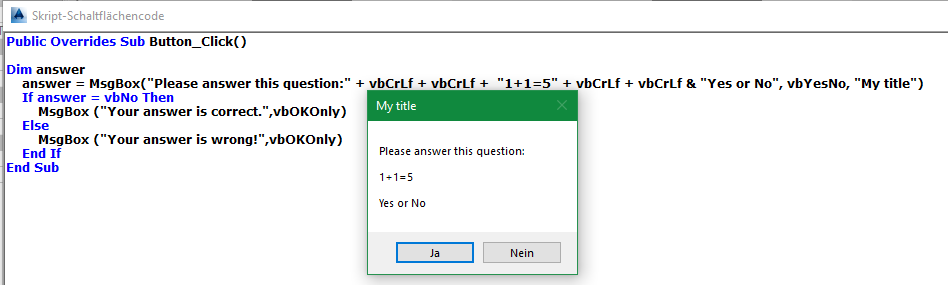 Skript-Schaltflächencode

Public Overrides Sub Button_Click()

Dim answer
answer = MsgBox("Please answer this question:" + vbCrLf + vbCrLf + "1+1=5" + vbCrLf + vbCrLf & "Yes or No", vbYesNo, "My title")
If answer = vbNo Then
MsgBox ("Your answer is correct.",vbOKOnly)
Else
MsgBox ("Your answer is wrong!",vbOKOnly)
End If
End Sub

My title

Please answer this question:

1+1=5

Yes or No

Ja

Nein